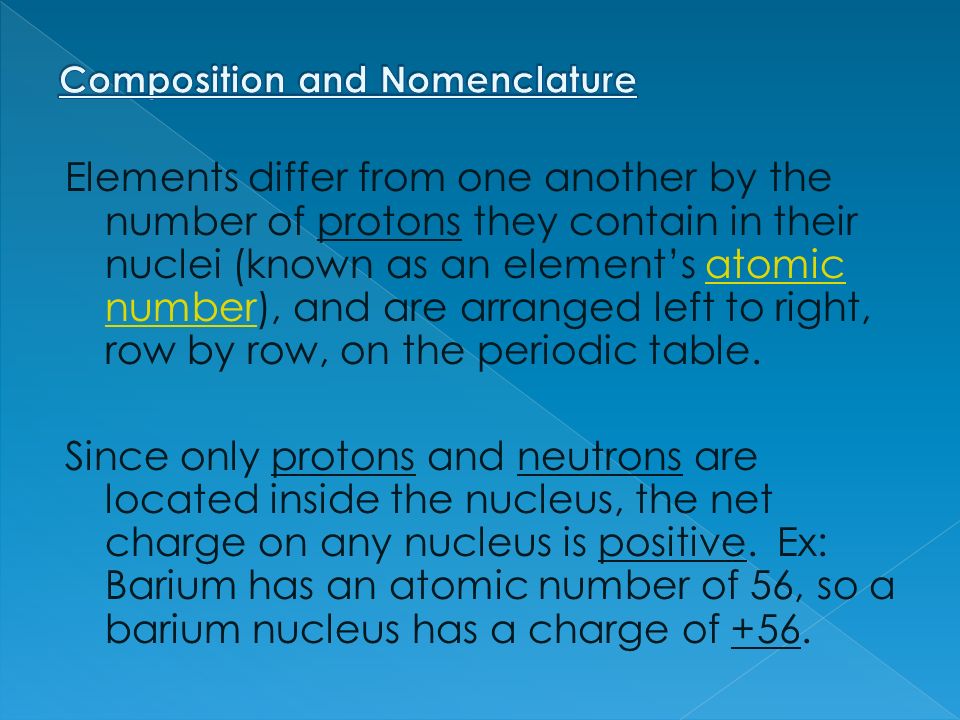 Composition and Nomenclature

Elements differ from one another by the number of protons they contain in their nuclei (known as an element’s atomic number), and are arranged left to right, row by row, on the periodic table.

Since only protons and neutrons are located inside the nucleus, the net charge on any nucleus is positive. Ex: Barium has an atomic number of 56, so a barium nucleus has a charge of +56.